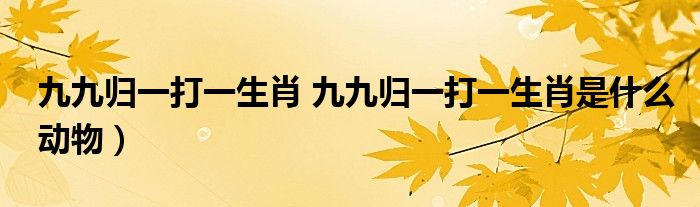 九九归一打一生肖 九九归一打一生肖是什么动物）